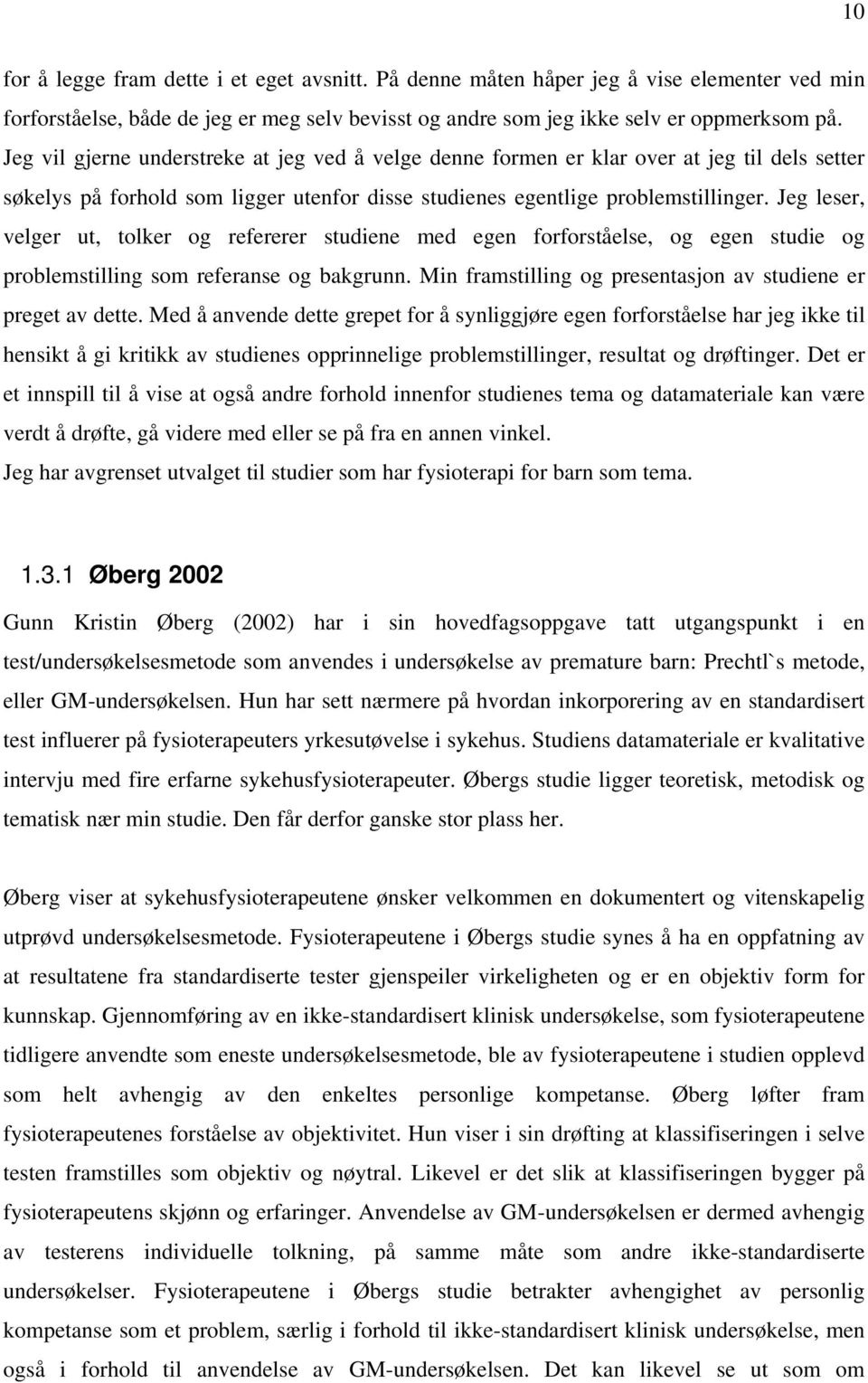 10

for å legge fram dette i et eget avsnitt. På denne måten håper jeg å vise elementer ved min forforståelse, både de jeg er meg selv bevisst og andre som jeg ikke selv er oppmerksom på. Jeg vil gjerne understreke at jeg ved å velge denne formen er klar over at jeg til dels setter søkelys på forhold som ligger utenfor disse studienes egentlige problemstillinger. Jeg leser, velger ut, tolker og refererer studiene med egen forforståelse, og egen studie og problemstilling som referanse og bakgrunn. Min framstilling og presentasjon av studiene er preget av dette. Med å anvende dette grepet for å synliggjøre egen forforståelse har jeg ikke til hensikt å gi kritikk av studienes opprinnelige problemstillinger, resultat og drøftinger. Det er et innspill til å vise at også andre forhold innenfor studienes tema og datamateriale kan være verdt å drøfte, gå videre med eller se på fra en annen vinkel.
Jeg har avgrenset utvalget til studier som har fysioterapi for barn som tema.

1.3.1 Øberg 2002

Gunn Kristin Øberg (2002) har i sin hovedfagsoppgave tatt utgangspunkt i en test/undersøkelsesmetode som anvendes i undersøkelse av premature barn: Prechtl`s metode, eller GM-undersøkelsen. Hun har sett nærmere på hvordan inkorporering av en standardisert test influerer på fysioterapeuters yrkesutøvelse i sykehus. Studiens datamateriale er kvalitative intervju med fire erfarne sykehusfysioterapeuter. Øbergs studie ligger teoretisk, metodisk og tematisk nær min studie. Den får derfor ganske stor plass her.

Øberg viser at sykehusfysioterapeutene ønsker velkommen en dokumentert og vitenskapelig utprøvd undersøkelsesmetode. Fysioterapeutene i Øbergs studie synes å ha en oppfatning av at resultatene fra standardiserte tester gjenspeiler virkeligheten og er en objektiv form for kunnskap. Gjennomføring av en ikke-standardisert klinisk undersøkelse, som fysioterapeutene tidligere anvendte som eneste undersøkelsesmetode, ble av fysioterapeutene i studien opplevd som helt avhengig av den enkeltes personlige kompetanse. Øberg løfter fram fysioterapeutenes forståelse av objektivitet. Hun viser i sin drøfting at klassifiseringen i selve testen framstilles som objektiv og nøytral. Likevel er det slik at klassifiseringen bygger på fysioterapeutens skjønn og erfaringer. Anvendelse av GM-undersøkelsen er dermed avhengig av testerens individuelle tolkning, på samme måte som andre ikke-standardiserte undersøkelser. Fysioterapeutene i Øbergs studie betrakter avhengighet av personlig kompetanse som et problem, særlig i forhold til ikke-standardisert klinisk undersøkelse, men også i forhold til anvendelse av GM-undersøkelsen. Det kan likevel se ut som om